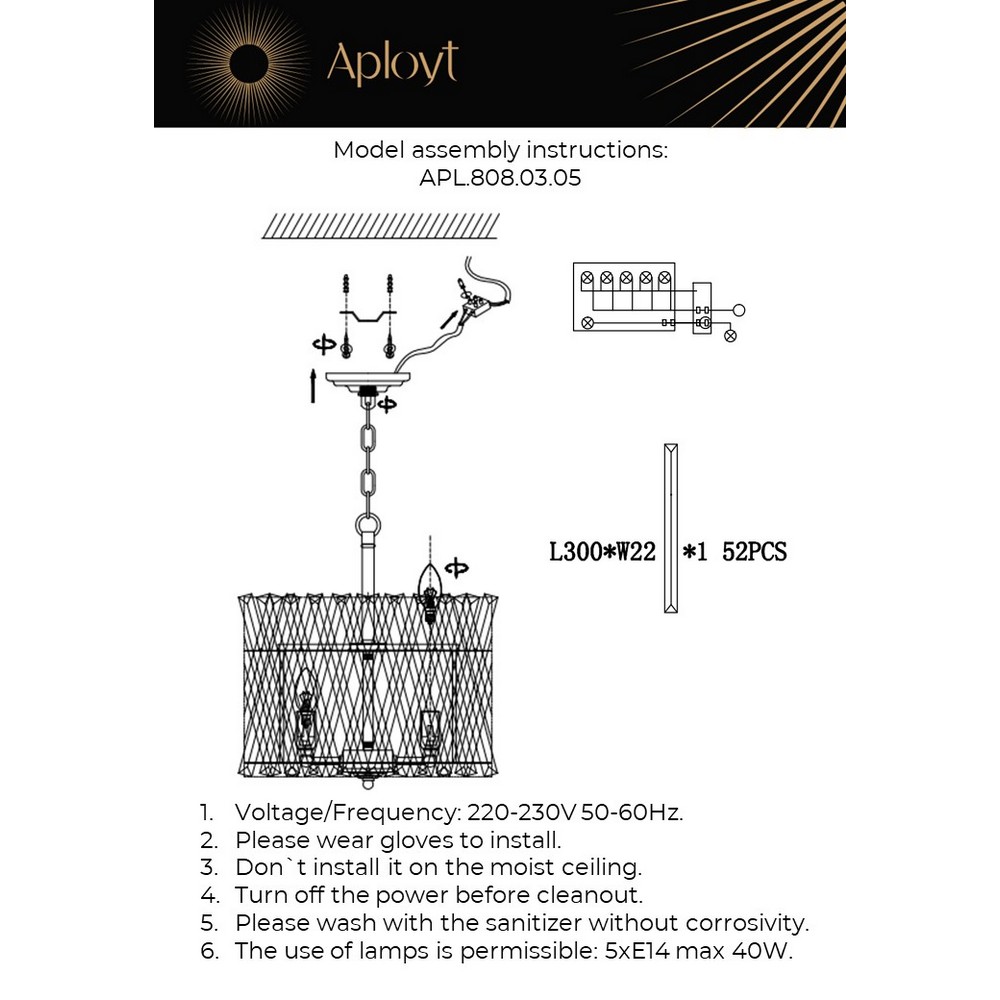 Aployt

Model assembly instructions:
APL.808.03.05

L300*W22 *1 52PCS

1. Voltage/Frequency: 220-230V 50-60Hz.
2. Please wear gloves to install.
3. Don`t install it on the moist ceiling.
4. Turn off the power before cleanout.
5. Please wash with the sanitizer without corrosivity.
6. The use of lamps is permissible: 5xE14 max 40W.